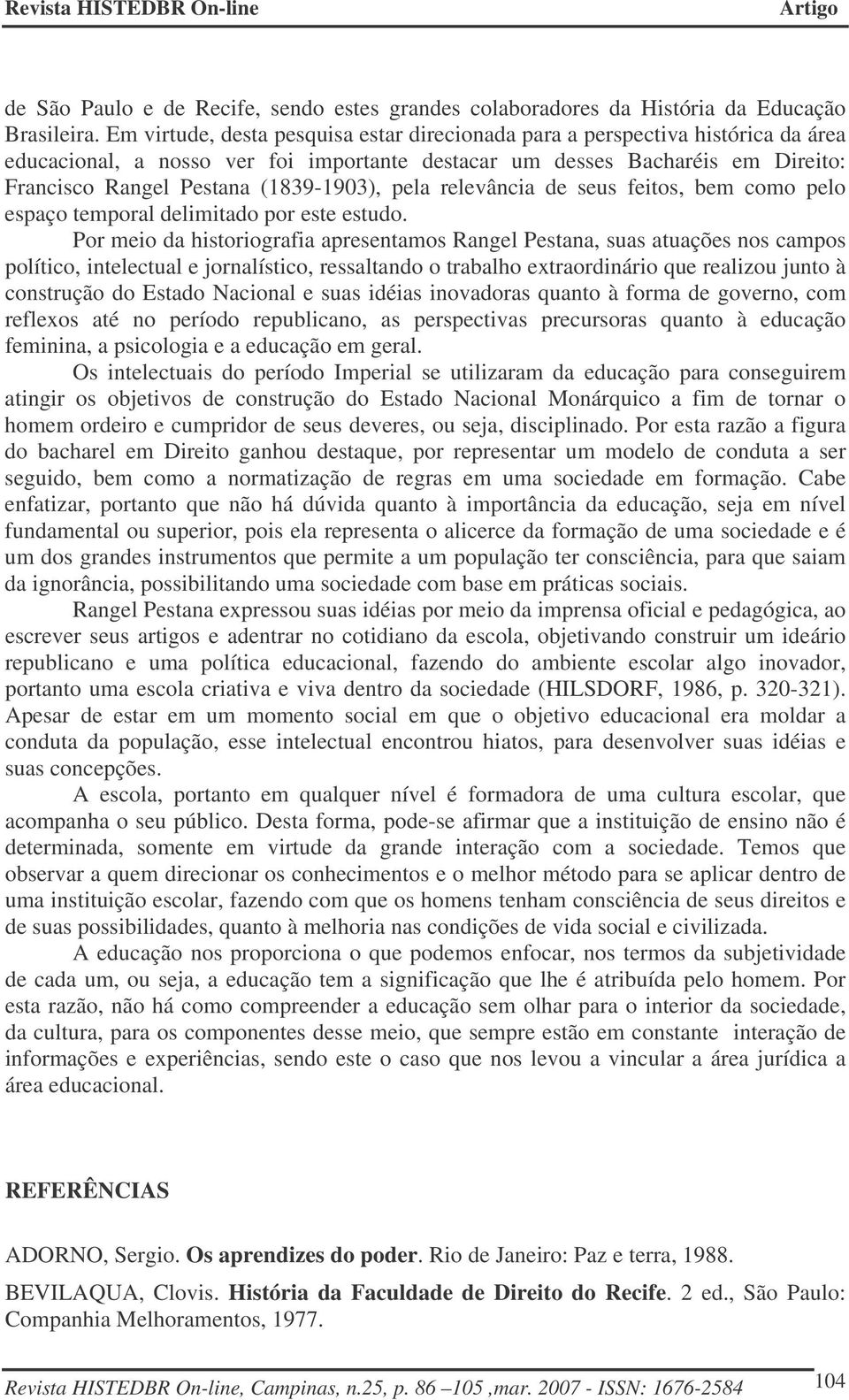 Revista HISTEDBR On-line Artigo

de São Paulo e de Recife, sendo estes grandes colaboradores da História da Educação Brasileira. Em virtude, desta pesquisa estar direcionada para a perspectiva histórica da área educacional, a nosso ver foi importante destacar um desses Bacharéis em Direito: Francisco Rangel Pestana (1839-1903), pela relevância de seus feitos, bem como pelo espaço temporal delimitado por este estudo.

Por meio da historiografia apresentamos Rangel Pestana, suas atuações nos campos político, intelectual e jornalístico, ressaltando o trabalho extraordinário que realizou junto à construção do Estado Nacional e suas idéias inovadoras quanto à forma de governo, com reflexos até no período republicano, as perspectivas precursoras quanto à educação feminina, a psicologia e a educação em geral.

Os intelectuais do período Imperial se utilizaram da educação para conseguirem atingir os objetivos de construção do Estado Nacional Monárquico a fim de tornar o homem ordeiro e cumpridor de seus deveres, ou seja, disciplinado. Por esta razão a figura do bacharel em Direito ganhou destaque, por representar um modelo de conduta a ser seguido, bem como a normatização de regras em uma sociedade em formação. Cabe enfatizar, portanto que não há dúvida quanto à importância da educação, seja em nível fundamental ou superior, pois ela representa o alicerce da formação de uma sociedade e é um dos grandes instrumentos que permite a um população ter consciência, para que saiam da ignorância, possibilitando uma sociedade com base em práticas sociais.

Rangel Pestana expressou suas idéias por meio da imprensa oficial e pedagógica, ao escrever seus artigos e adentrar no cotidiano da escola, objetivando construir um ideário republicano e uma política educacional, fazendo do ambiente escolar algo inovador, portanto uma escola criativa e viva dentro da sociedade (HILSDORF, 1986, p. 320-321). Apesar de estar em um momento social em que o objetivo educacional era moldar a conduta da população, esse intelectual encontrou hiatos, para desenvolver suas idéias e suas concepções.

A escola, portanto em qualquer nível é formadora de uma cultura escolar, que acompanha o seu público. Desta forma, pode-se afirmar que a instituição de ensino não é determinada, somente em virtude da grande interação com a sociedade. Temos que observar a quem direcionar os conhecimentos e o melhor método para se aplicar dentro de uma instituição escolar, fazendo com que os homens tenham consciência de seus direitos e de suas possibilidades, quanto à melhoria nas condições de vida social e civilizada.

A educação nos proporciona o que podemos enfocar, nos termos da subjetividade de cada um, ou seja, a educação tem a significação que lhe é atribuída pelo homem. Por esta razão, não há como compreender a educação sem olhar para o interior da sociedade, da cultura, para os componentes desse meio, que sempre estão em constante interação de informações e experiências, sendo este o caso que nos levou a vincular a área jurídica a área educacional.

REFERÊNCIAS

ADORNO, Sergio. Os aprendizes do poder. Rio de Janeiro: Paz e terra, 1988.

BEVILAQUA, Clovis. História da Faculdade de Direito do Recife. 2 ed., São Paulo: Companhia Melhoramentos, 1977.

Revista HISTEDBR On-line, Campinas, n.25, p. 86 –105 ,mar. 2007 - ISSN: 1676-2584 104